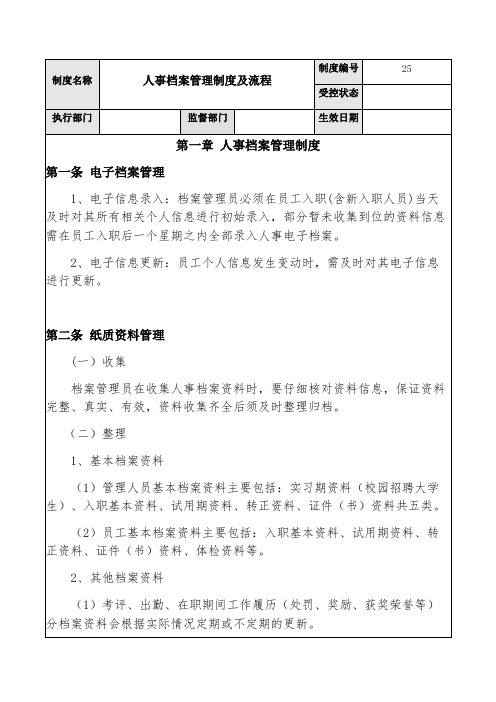 | 制度名称 | 人事档案管理制度及流程 | | | 制度编号 | 25 |
|---|---|---|---|---|---|
| | | | | 受控状态 | |
| 执行部门 | | 监督部门 | | 生效日期 | |

第一章 人事档案管理制度

第一条 电子档案管理

1、电子信息录入：档案管理员必须在员工入职(含新入职人员)当天及时对其所有相关个人信息进行初始录入，部分暂未收集到位的资料信息需在员工入职后一个星期之内全部录入人事电子档案。

2、电子信息更新：员工个人信息发生变动时，需及时对其电子信息进行更新。

第二条 纸质资料管理

（一）收集

档案管理员在收集人事档案资料时，要仔细核对资料信息，保证资料完整、真实、有效，资料收集齐全后须及时整理归档。

（二）整理

1、基本档案资料

（1）管理人员基本档案资料主要包括：实习期资料（校园招聘大学生）、入职基本资料、试用期资料、转正资料、证件（书）资料共五类。

（2）员工基本档案资料主要包括：入职基本资料、试用期资料、转正资料、证件（书）资料、体检资料等。

2、其他档案资料

（1）考评、出勤、在职期间工作履历（处罚、奖励、获奖荣誉等）分档案资料会根据实际情况定期或不定期的更新。